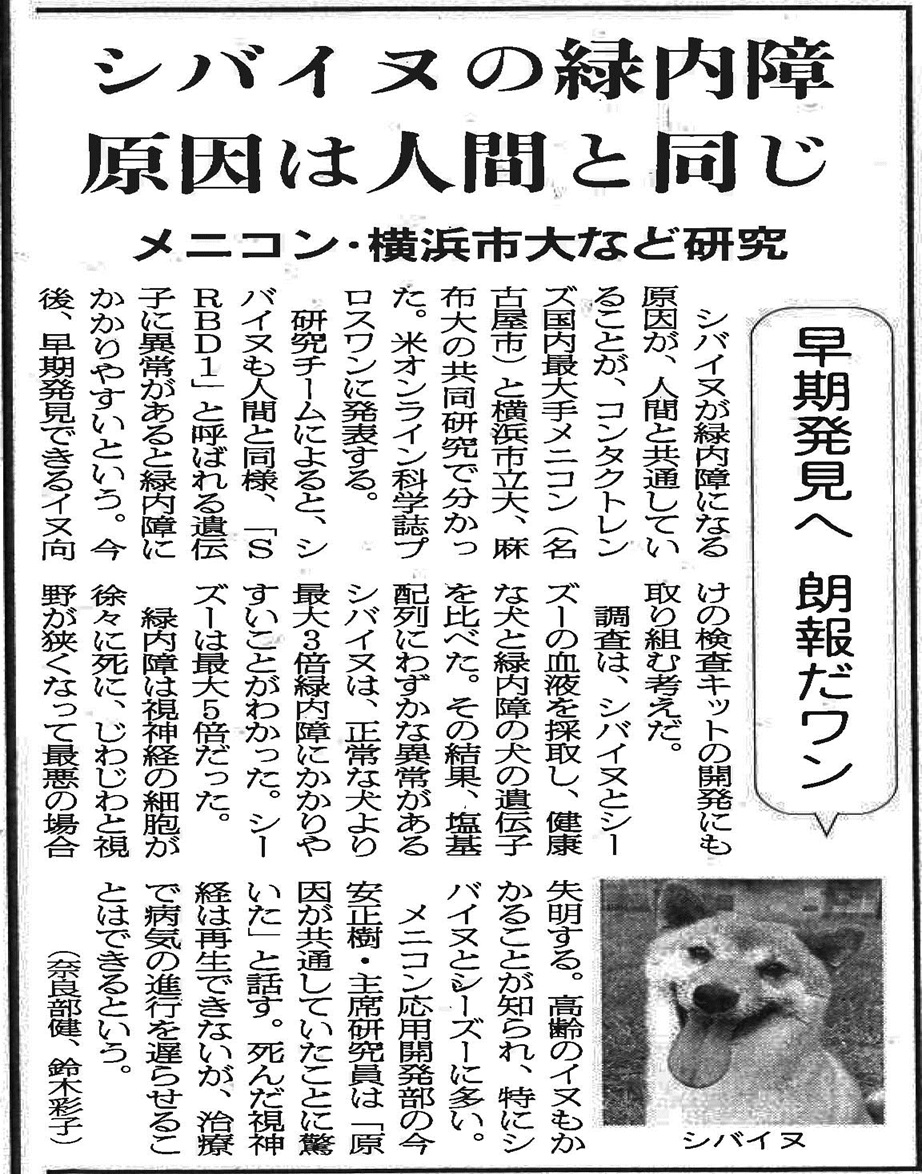 シバイヌの緑内障
原因は人間と同じ

メニコン・横浜市大など研究

早期発見へ　朗報だワン

シバイヌが緑内障になる原因が、人間と共通していることが、コンタクトレンズ国内最大手メニコン（名古屋市）と横浜市立大、麻布大の共同研究で分かった。米オンライン科学誌プロスワンに発表する。

研究チームによると、シバイヌも人間と同様、「SRBD1」と呼ばれる遺伝子に異常があると緑内障にかかりやすいという。今後、早期発見できるイヌ向けの検査キットの開発にも取り組む考えだ。

調査は、シバイヌとシーズーの血液を採取し、健康な犬と緑内障の犬の遺伝子を比べた。その結果、塩基配列にわずかな異常があるシバイヌは、正常な犬より最大3倍緑内障にかかりやすいことがわかった。シーズーは最大5倍だった。

緑内障は視神経の細胞が徐々に死に、じわじわと視野が狭くなって最悪の場合失明する。高齢のイヌもかかることが知られ、特にシバイヌとシーズーに多い。

メニコン応用開発部の今安正樹・主席研究員は「原因が共通していたことに驚いた」と話す。死んだ視神経は再生できないが、治療で病気の進行を遅らせることはできるという。

（奈良部健、鈴木彩子）

シバイヌ